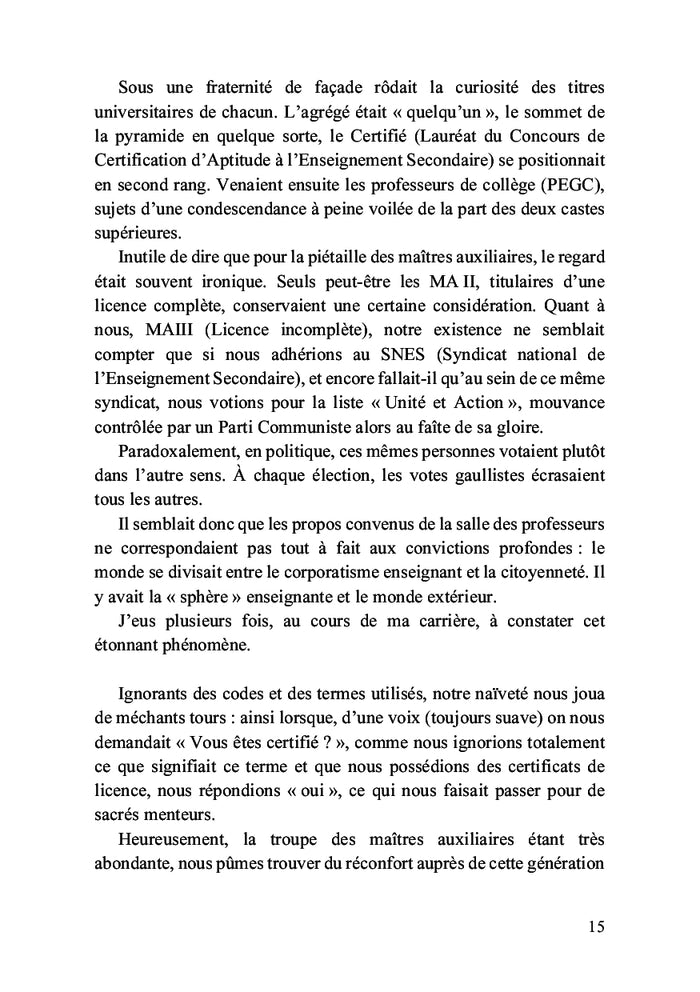 Sous une fraternité de façade rôdait la curiosité des titres universitaires de chacun. L'agrégé était « quelqu'un », le sommet de la pyramide en quelque sorte, le Certifié (Lauréat du Concours de Certification d'Aptitude à l'Enseignement Secondaire) se positionnait en second rang. Venaient ensuite les professeurs de collège (PEGC), sujets d'une condescendance à peine voilée de la part des deux castes supérieures.

Inutile de dire que pour la piétaille des maîtres auxiliaires, le regard était souvent ironique. Seuls peut-être les MA II, titulaires d'une licence complète, conservaient une certaine considération. Quant à nous, MAIII (Licence incomplète), notre existence ne semblait compter que si nous adhérions au SNES (Syndicat national de l'Enseignement Secondaire), et encore fallait-il qu'au sein de ce même syndicat, nous votions pour la liste « Unité et Action », mouvance contrôlée par un Parti Communiste alors au faîte de sa gloire.

Paradoxalement, en politique, ces mêmes personnes votaient plutôt dans l'autre sens. À chaque élection, les votes gaullistes écrasaient tous les autres.

Il semblait donc que les propos convenus de la salle des professeurs ne correspondaient pas tout à fait aux convictions profondes : le monde se divisait entre le corporatisme enseignant et la citoyenneté. Il y avait la « sphère » enseignante et le monde extérieur.

J'eus plusieurs fois, au cours de ma carrière, à constater cet étonnant phénomène.

Ignorants des codes et des termes utilisés, notre naïveté nous joua de méchants tours : ainsi lorsque, d'une voix (toujours suave) on nous demandait « Vous êtes certifié ? », comme nous ignorions totalement ce que signifiait ce terme et que nous possédions des certificats de licence, nous répondions « oui », ce qui nous faisait passer pour de sacrés menteurs.

Heureusement, la troupe des maîtres auxiliaires étant très abondante, nous pûmes trouver du réconfort auprès de cette génération

15